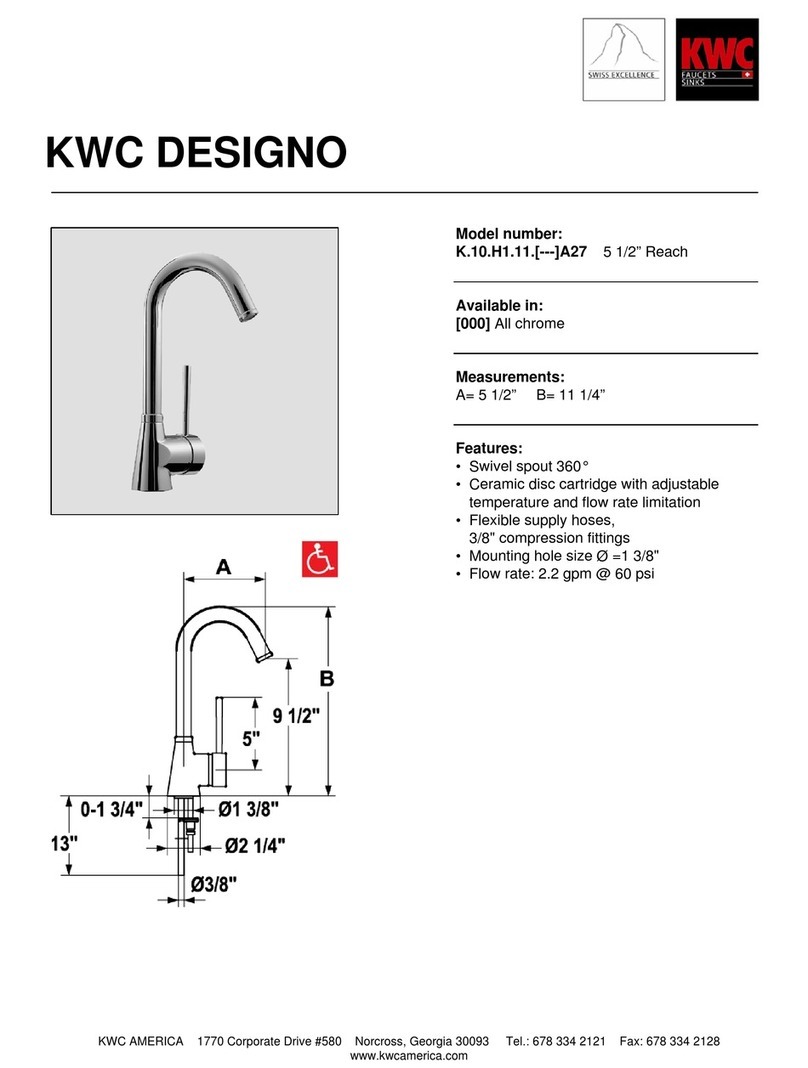 SWISS EXCELLENCE

KWC
FAUCETS
SINKS

KWC DESIGNO

Model number:
K.10.H1.11.[---]A27 5 1/2” Reach

Available in:
[000] All chrome

Measurements:
A= 5 1/2” B= 11 1/4”

Features:
• Swivel spout 360°
• Ceramic disc cartridge with adjustable temperature and flow rate limitation
• Flexible supply hoses, 3/8" compression fittings
• Mounting hole size Ø =1 3/8"
• Flow rate: 2.2 gpm @ 60 psi

A
B
9 1/2"
5"
0-1 3/4"
Ø1 3/8"
13"
Ø2 1/4"
Ø3/8"

KWC AMERICA 1770 Corporate Drive #580 Norcross, Georgia 30093 Tel.: 678 334 2121 Fax: 678 334 2128
www.kwcamerica.com